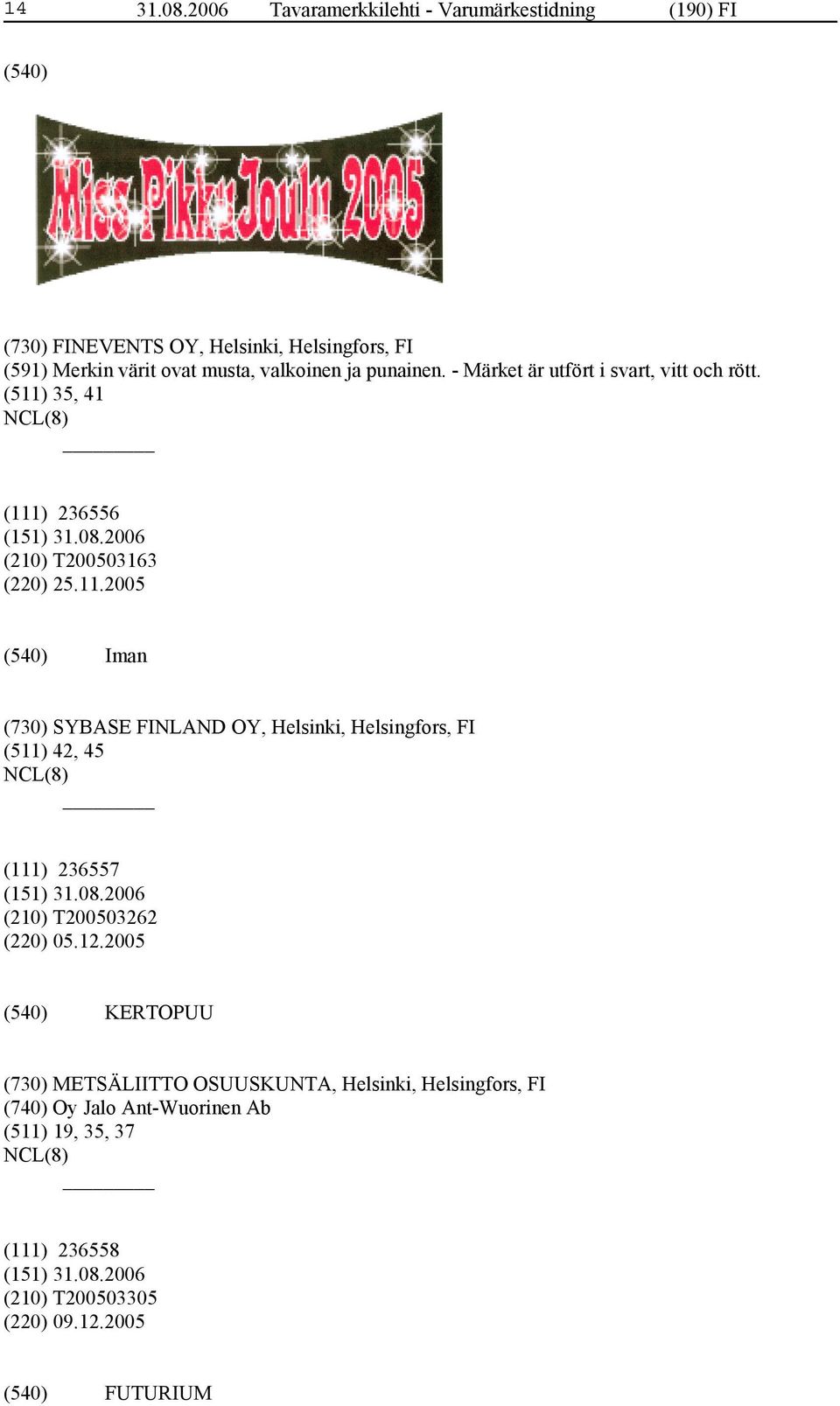 14 31.08.2006 Tavaramerkkilehti - Varumärkestidning (190) FI

(540)

Miss PikkuJoulu 2005

(730) FINEVENTS OY, Helsinki, Helsingfors, FI
(591) Merkin värit ovat musta, valkoinen ja punainen. - Märket är utfört i svart, vitt och rött.
(511) 35, 41
NCL(8)

(111) 236556
(151) 31.08.2006
(210) T200503163
(220) 25.11.2005

(540) Iman

(730) SYBASE FINLAND OY, Helsinki, Helsingfors, FI
(511) 42, 45
NCL(8)

(111) 236557
(151) 31.08.2006
(210) T200503262
(220) 05.12.2005

(540) KERTOPUU

(730) METSÄLIITTO OSUUSKUNTA, Helsinki, Helsingfors, FI
(740) Oy Jalo Ant-Wuorinen Ab
(511) 19, 35, 37
NCL(8)

(111) 236558
(151) 31.08.2006
(210) T200503305
(220) 09.12.2005

(540) FUTURIUM